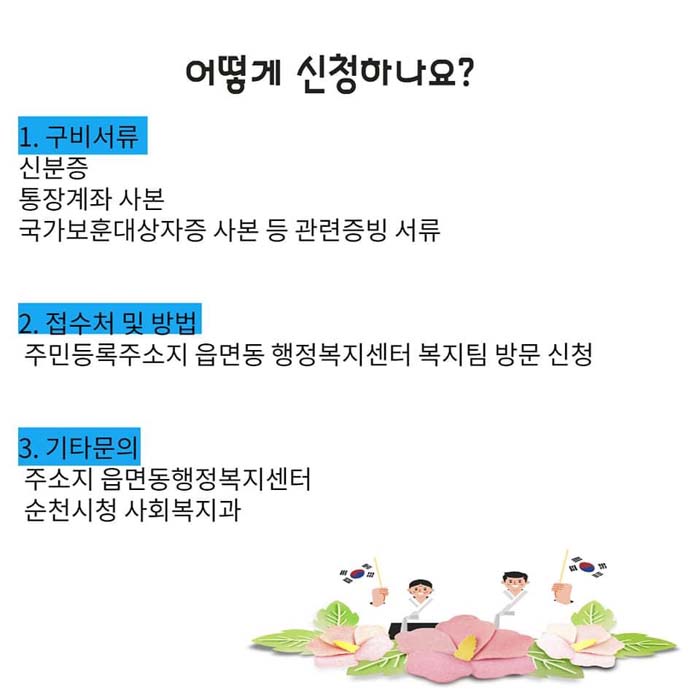 어떻게 신청하나요?

1. 구비서류
신분증
통장계좌 사본
국가보훈대상자증 사본 등 관련증빙 서류

2. 접수처 및 방법
주민등록주소지 읍면동 행정복지센터 복지팀 방문 신청

3. 기타문의
주소지 읍면동행정복지센터
순천시청 사회복지과